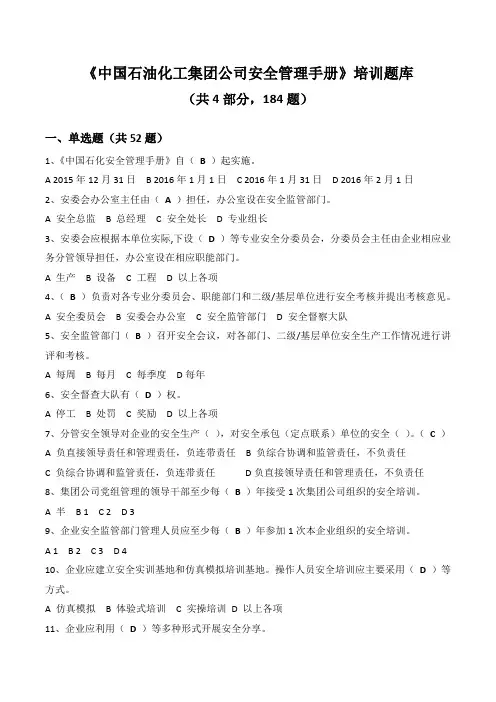 《中国石油化工集团公司安全管理手册》培训题库
（共 4 部分，184 题）

一、单选题（共 52 题）

1、《中国石化安全管理手册》自（ B ）起实施。
A 2015 年 12 月 31 日 B 2016 年 1 月 1 日 C 2016 年 1 月 31 日 D 2016 年 2 月 1 日

2、安委会办公室主任由（ A ）担任，办公室设在安全监管部门。
A 安全总监 B 总经理 C 安全处长 D 专业组长

3、安委会应根据本单位实际,下设（ D ）等专业安全分委员会，分委员会主任由企业相应业务分管领导担任，办公室设在相应职能部门。
A 生产 B 设备 C 工程 D 以上各项

4、（ B ）负责对各专业分委员会、职能部门和二级/基层单位进行安全考核并提出考核意见。
A 安全委员会 B 安委会办公室 C 安全监管部门 D 安全督察大队

5、安全监管部门（ B ）召开安全会议，对各部门、二级/基层单位安全生产工作情况进行讲评和考核。
A 每周 B 每月 C 每季度 D 每年

6、安全督查大队有（ D ）权。
A 停工 B 处罚 C 奖励 D 以上各项

7、分管安全领导对企业的安全生产（ ），对安全承包（定点联系）单位的安全（ ）。（ C ）
A 负直接领导责任和管理责任，负连带责任 B 负综合协调和监管责任，不负责任
C 负综合协调和监管责任，负连带责任 D 负直接领导责任和管理责任，不负责任

8、集团公司党组管理的领导干部至少每（ B ）年接受 1 次集团公司组织的安全培训。
A 半 B 1 C 2 D 3

9、企业安全监管部门管理人员应至少每（ B ）年参加 1 次本企业组织的安全培训。
A 1 B 2 C 3 D 4

10、企业应建立安全实训基地和仿真模拟培训基地。操作人员安全培训应主要采用（ D ）等方式。
A 仿真模拟 B 体验式培训 C 实操培训 D 以上各项

11、企业应利用（ D ）等多种形式开展安全分享。